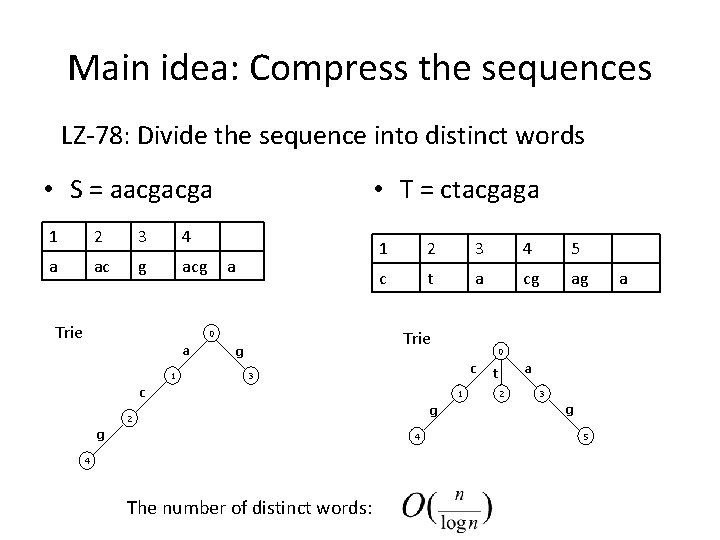 Main idea: Compress the sequences

LZ-78: Divide the sequence into distinct words

• S = aacgacga

| 1 | 2 | 3 | 4 | |
|---|---|---|---|---|
| a | ac | g | acg | a |

Trie

0
a
g
1
3
c
2
g
4

• T = ctacgaga

| 1 | 2 | 3 | 4 | 5 | |
|---|---|---|---|---|---|
| c | t | a | cg | ag | a |

Trie

0
c
t
a
1
2
3
g
g
4
5

The number of distinct words: $O(\frac{n}{\log n})$